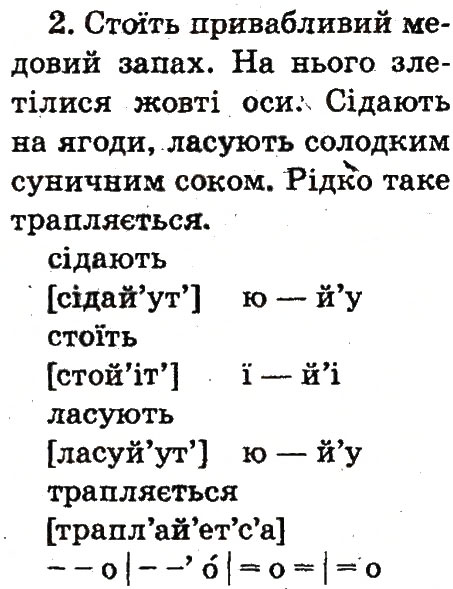 2. Стоїть привабливий медовий запах. На нього злетілися жовті оси. Сідають на ягоди, ласують солодким суничним соком. Рідко таке трапляється.

сідають
[сідай'ут'] ю — й'у
стоїть
[стой'іт'] ї — й'і
ласують
[ласуй'ут'] ю — й'у
трапляється
[трапл'ай'ет'с'а]
– – о | – –' о́ | = о = | = о